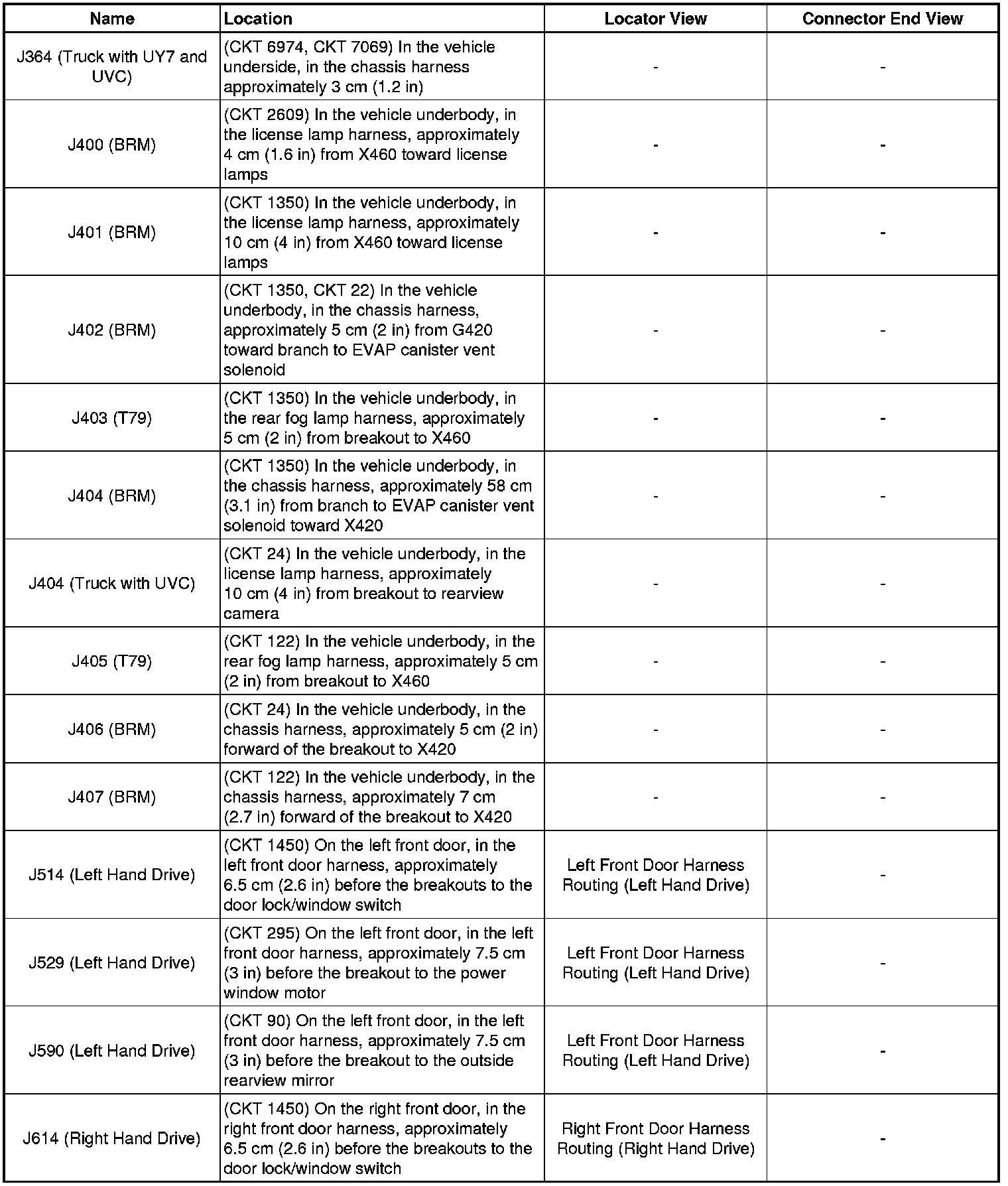 | Name | Location | Locator View | Connector End View |
|---|---|---|---|
| J364 (Truck with UY7 and UVC) | (CKT 6974, CKT 7069) In the vehicle underside, in the chassis harness approximately 3 cm (1.2 in) | - | - |
| J400 (BRM) | (CKT 2609) In the vehicle underbody, in the license lamp harness, approximately 4 cm (1.6 in) from X460 toward license lamps | - | - |
| J401 (BRM) | (CKT 1350) In the vehicle underbody, in the license lamp harness, approximately 10 cm (4 in) from X460 toward license lamps | - | - |
| J402 (BRM) | (CKT 1350, CKT 22) In the vehicle underbody, in the chassis harness, approximately 5 cm (2 in) from G420 toward branch to EVAP canister vent solenoid | - | - |
| J403 (T79) | (CKT 1350) In the vehicle underbody, in the rear fog lamp harness, approximately 5 cm (2 in) from breakout to X460 | - | - |
| J404 (BRM) | (CKT 1350) In the vehicle underbody, in the chassis harness, approximately 58 cm (3.1 in) from branch to EVAP canister vent solenoid toward X420 | - | - |
| J404 (Truck with UVC) | (CKT 24) In the vehicle underbody, in the license lamp harness, approximately 10 cm (4 in) from breakout to rearview camera | - | - |
| J405 (T79) | (CKT 122) In the vehicle underbody, in the rear fog lamp harness, approximately 5 cm (2 in) from breakout to X460 | - | - |
| J406 (BRM) | (CKT 24) In the vehicle underbody, in the chassis harness, approximately 5 cm (2 in) forward of the breakout to X420 | - | - |
| J407 (BRM) | (CKT 122) In the vehicle underbody, in the chassis harness, approximately 7 cm (2.7 in) forward of the breakout to X420 | - | - |
| J514 (Left Hand Drive) | (CKT 1450) On the left front door, in the left front door harness, approximately 6.5 cm (2.6 in) before the breakouts to the door lock/window switch | Left Front Door Harness Routing (Left Hand Drive) | - |
| J529 (Left Hand Drive) | (CKT 295) On the left front door, in the left front door harness, approximately 7.5 cm (3 in) before the breakout to the power window motor | Left Front Door Harness Routing (Left Hand Drive) | - |
| J590 (Left Hand Drive) | (CKT 90) On the left front door, in the left front door harness, approximately 7.5 cm (3 in) before the breakout to the outside rearview mirror | Left Front Door Harness Routing (Left Hand Drive) | - |
| J614 (Right Hand Drive) | (CKT 1450) On the right front door, in the right front door harness, approximately 6.5 cm (2.6 in) before the breakouts to the door lock/window switch | Right Front Door Harness Routing (Right Hand Drive) | - |